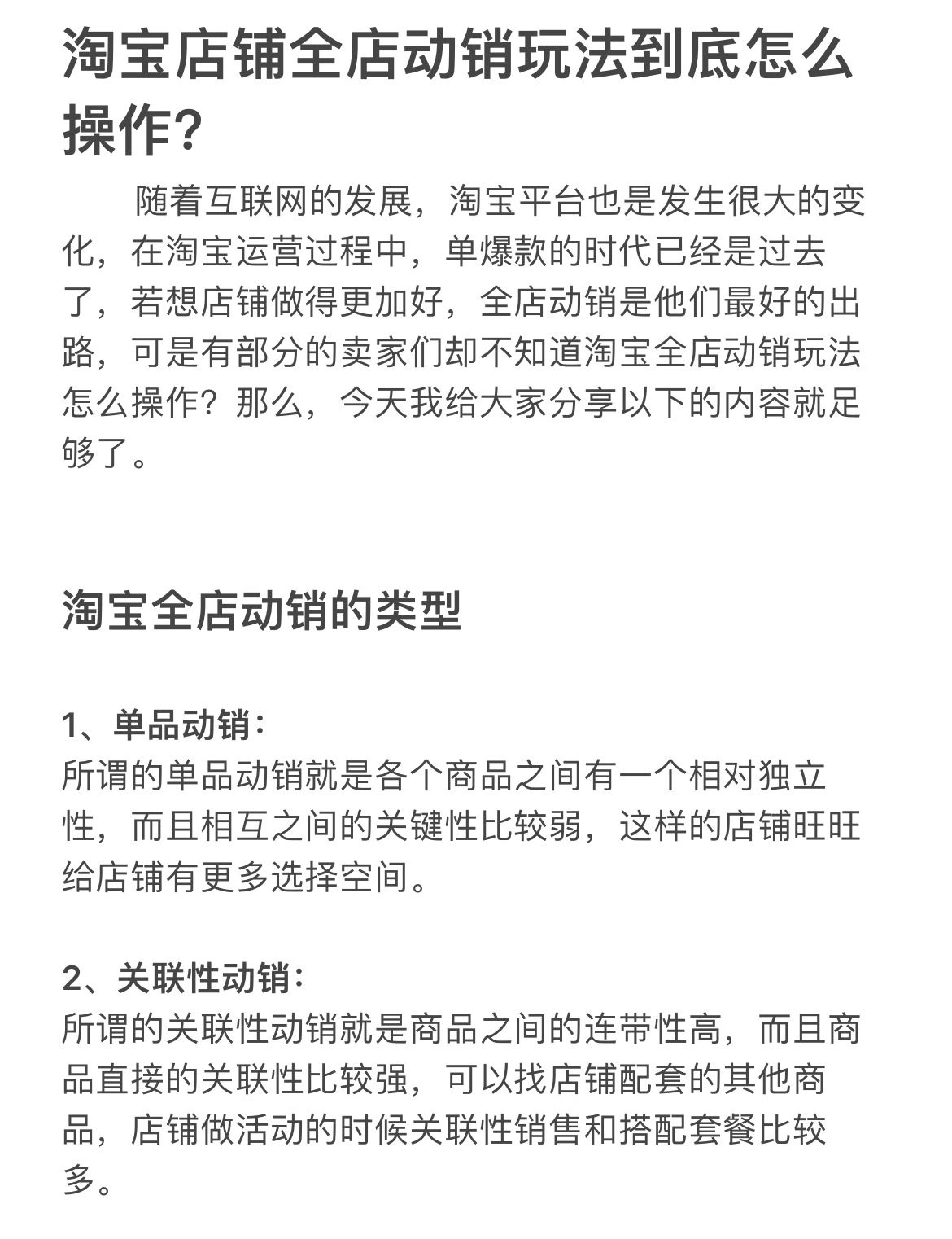 淘宝店铺全店动销玩法到底怎么操作?

随着互联网的发展，淘宝平台也是发生很大的变化，在淘宝运营过程中，单爆款的时代已经是过去了，若想店铺做得更加好，全店动销是他们最好的出路，可是有部分的卖家们却不知道淘宝全店动销玩法怎么操作？那么，今天我给大家分享以下的内容就足够了。

淘宝全店动销的类型

1、单品动销：
所谓的单品动销就是各个商品之间有一个相对独立性，而且相互之间的关键性比较弱，这样的店铺旺旺给店铺有更多选择空间。

2、关联性动销：
所谓的关联性动销就是商品之间的连带性高，而且商品直接的关联性比较强，可以找店铺配套的其他商品，店铺做活动的时候关联性销售和搭配套餐比较多。